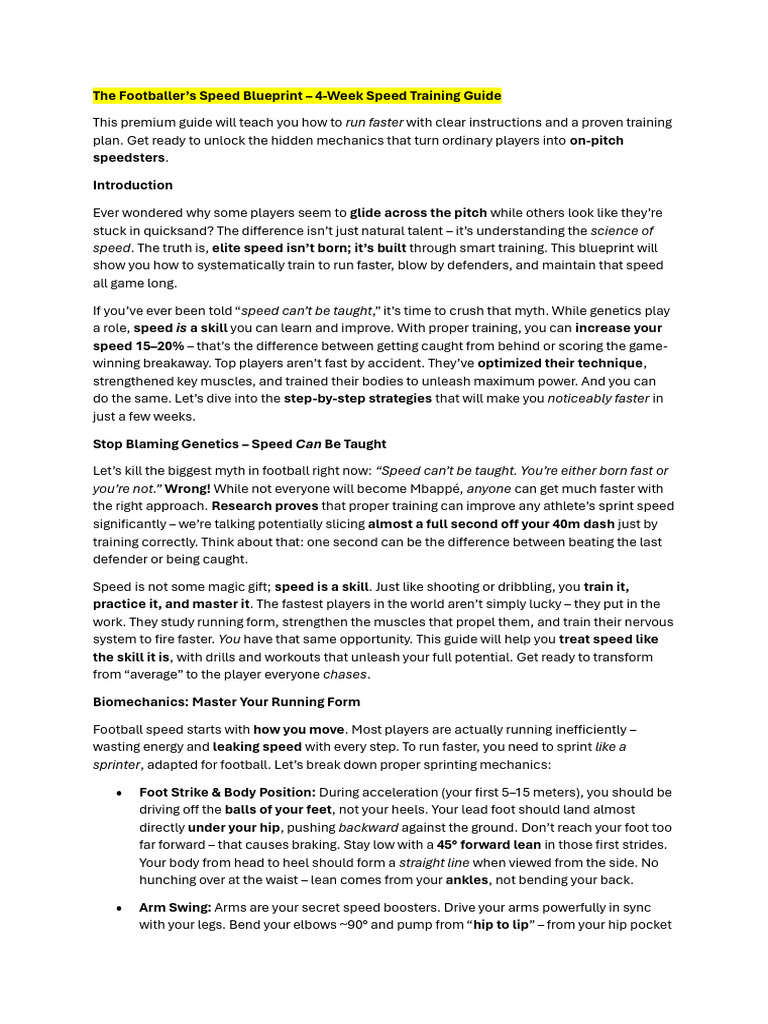 The Footballer's Speed Blueprint – 4-Week Speed Training Guide

This premium guide will teach you how to run faster with clear instructions and a proven training plan. Get ready to unlock the hidden mechanics that turn ordinary players into on-pitch speedsters.

Introduction

Ever wondered why some players seem to glide across the pitch while others look like they're stuck in quicksand? The difference isn't just natural talent – it's understanding the science of speed. The truth is, elite speed isn't born; it's built through smart training. This blueprint will show you how to systematically train to run faster, blow by defenders, and maintain that speed all game long.

If you've ever been told "speed can't be taught," it's time to crush that myth. While genetics play a role, speed is a skill you can learn and improve. With proper training, you can increase your speed 15–20% – that's the difference between getting caught from behind or scoring the game-winning breakaway. Top players aren't fast by accident. They've optimized their technique, strengthened key muscles, and trained their bodies to unleash maximum power. And you can do the same. Let's dive into the step-by-step strategies that will make you noticeably faster in just a few weeks.

Stop Blaming Genetics – Speed Can Be Taught

Let's kill the biggest myth in football right now: "Speed can't be taught. You're either born fast or you're not." Wrong! While not everyone will become Mbappé, anyone can get much faster with the right approach. Research proves that proper training can improve any athlete's sprint speed significantly – we're talking potentially slicing almost a full second off your 40m dash just by training correctly. Think about that: one second can be the difference between beating the last defender or being caught.

Speed is not some magic gift; speed is a skill. Just like shooting or dribbling, you train it, practice it, and master it. The fastest players in the world aren't simply lucky – they put in the work. They study running form, strengthen the muscles that propel them, and train their nervous system to fire faster. You have that same opportunity. This guide will help you treat speed like the skill it is, with drills and workouts that unleash your full potential. Get ready to transform from "average" to the player everyone chases.

Biomechanics: Master Your Running Form

Football speed starts with how you move. Most players are actually running inefficiently – wasting energy and leaking speed with every step. To run faster, you need to sprint like a sprinter, adapted for football. Let's break down proper sprinting mechanics:

• Foot Strike & Body Position: During acceleration (your first 5–15 meters), you should be driving off the balls of your feet, not your heels. Your lead foot should land almost directly under your hip, pushing backward against the ground. Don't reach your foot too far forward – that causes braking. Stay low with a 45° forward lean in those first strides. Your body from head to heel should form a straight line when viewed from the side. No hunching over at the waist – lean comes from your ankles, not bending your back.

• Arm Swing: Arms are your secret speed boosters. Drive your arms powerfully in sync with your legs. Bend your elbows ~90° and pump from "hip to lip" – from your hip pocket